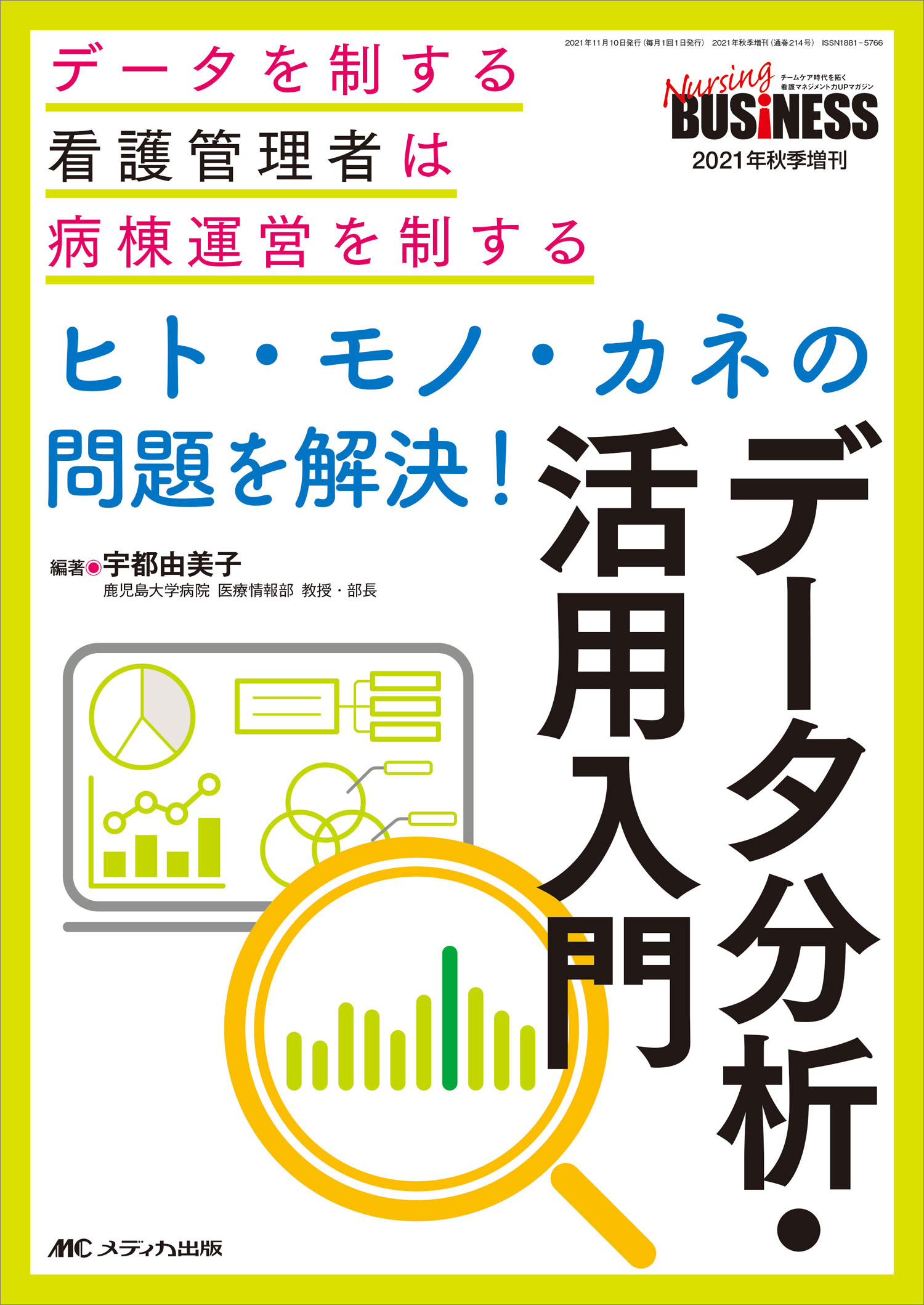 2021年11月10日発行（毎月1回1日発行） 2021年秋季増刊（通巻214号） ISSN1881-5766

データを制する
看護管理者は
病棟運営を制する

Nursing BUSiNESS
チームケア時代を拓く
看護マネジメント力UPマガジン
2021年秋季増刊

ヒト・モノ・カネの
問題を解決！

データ分析・
活用入門

編著◉宇都由美子
鹿児島大学病院 医療情報部 教授・部長

MC メディカ出版